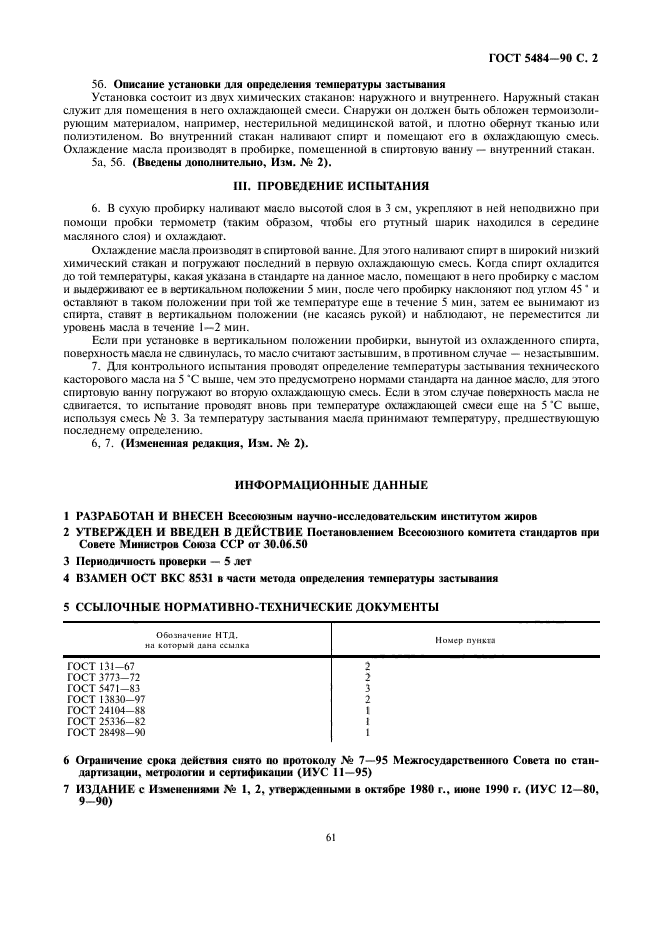 ГОСТ 5484—90 С. 2

5б. Описание установки для определения температуры застывания

Установка состоит из двух химических стаканов: наружного и внутреннего. Наружный стакан служит для помещения в него охлаждающей смеси. Снаружи он должен быть обложен термоизолирующим материалом, например, нестерильной медицинской ватой, и плотно обернут тканью или полиэтиленом. Во внутренний стакан наливают спирт и помещают его в охлаждающую смесь. Охлаждение масла производят в пробирке, помещенной в спиртовую ванну — внутренний стакан.

5а, 5б. (Введены дополнительно, Изм. № 2).

III. ПРОВЕДЕНИЕ ИСПЫТАНИЯ

6. В сухую пробирку наливают масло высотой слоя в 3 см, укрепляют в ней неподвижно при помощи пробки термометр (таким образом, чтобы его ртутный шарик находился в середине масляного слоя) и охлаждают.

Охлаждение масла производят в спиртовой ванне. Для этого наливают спирт в широкий низкий химический стакан и погружают последний в первую охлаждающую смесь. Когда спирт охладится до той температуры, какая указана в стандарте на данное масло, помещают в него пробирку с маслом и выдерживают ее в вертикальном положении 5 мин, после чего пробирку наклоняют под углом 45 ° и оставляют в таком положении при той же температуре еще в течение 5 мин, затем ее вынимают из спирта, ставят в вертикальном положении (не касаясь рукой) и наблюдают, не переместится ли уровень масла в течение 1—2 мин.

Если при установке в вертикальном положении пробирки, вынутой из охлажденного спирта, поверхность масла не сдвинулась, то масло считают застывшим, в противном случае — незастывшим.

7. Для контрольного испытания проводят определение температуры застывания технического касторового масла на 5 °С выше, чем это предусмотрено нормами стандарта на данное масло, для этого спиртовую ванну погружают во вторую охлаждающую смесь. Если в этом случае поверхность масла не сдвигается, то испытание проводят вновь при температуре охлаждающей смеси еще на 5 °С выше, используя смесь № 3. За температуру застывания масла принимают температуру, предшествующую последнему определению.

6, 7. (Измененная редакция, Изм. № 2).

ИНФОРМАЦИОННЫЕ ДАННЫЕ

1 РАЗРАБОТАН И ВНЕСЕН Всесоюзным научно-исследовательским институтом жиров

2 УТВЕРЖДЕН И ВВЕДЕН В ДЕЙСТВИЕ Постановлением Всесоюзного комитета стандартов при Совете Министров Союза ССР от 30.06.50

3 Периодичность проверки — 5 лет

4 ВЗАМЕН ОСТ ВКС 8531 в части метода определения температуры застывания

5 ССЫЛОЧНЫЕ НОРМАТИВНО-ТЕХНИЧЕСКИЕ ДОКУМЕНТЫ

| Обозначение НТД, на который дана ссылка | Номер пункта |
|---|---|
| ГОСТ 131—67 | 2 |
| ГОСТ 3773—72 | 2 |
| ГОСТ 5471—83 | 3 |
| ГОСТ 13830—97 | 2 |
| ГОСТ 24104—88 | 1 |
| ГОСТ 25336—82 | 1 |
| ГОСТ 28498—90 | 1 |

6 Ограничение срока действия снято по протоколу № 7—95 Межгосударственного Совета по стандартизации, метрологии и сертификации (ИУС 11—95)

7 ИЗДАНИЕ с Изменениями № 1, 2, утвержденными в октябре 1980 г., июне 1990 г. (ИУС 12—80, 9—90)

61